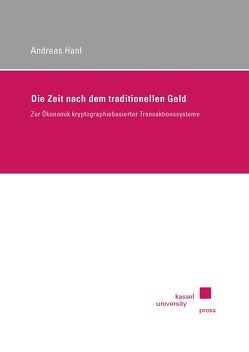 Andreas Hanl

Die Zeit nach dem traditionellen Geld

Zur Ökonomik kryptographiebasierter Transaktionssysteme

kassel
university
press